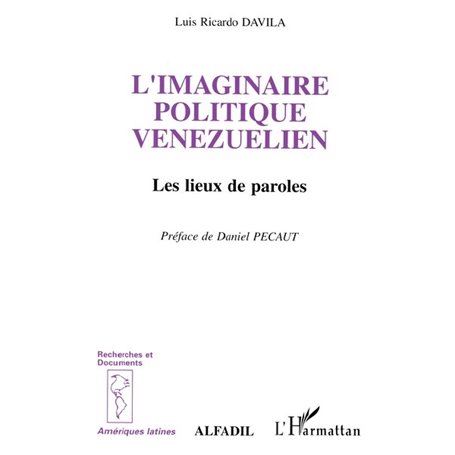 Luis Ricardo DAVILA

L'IMAGINAIRE POLITIQUE VENEZUELIEN

Les lieux de paroles

Préface de Daniel PECAUT

Recherches et Documents

Amériques latines

ALFADIL

L'Harmattan